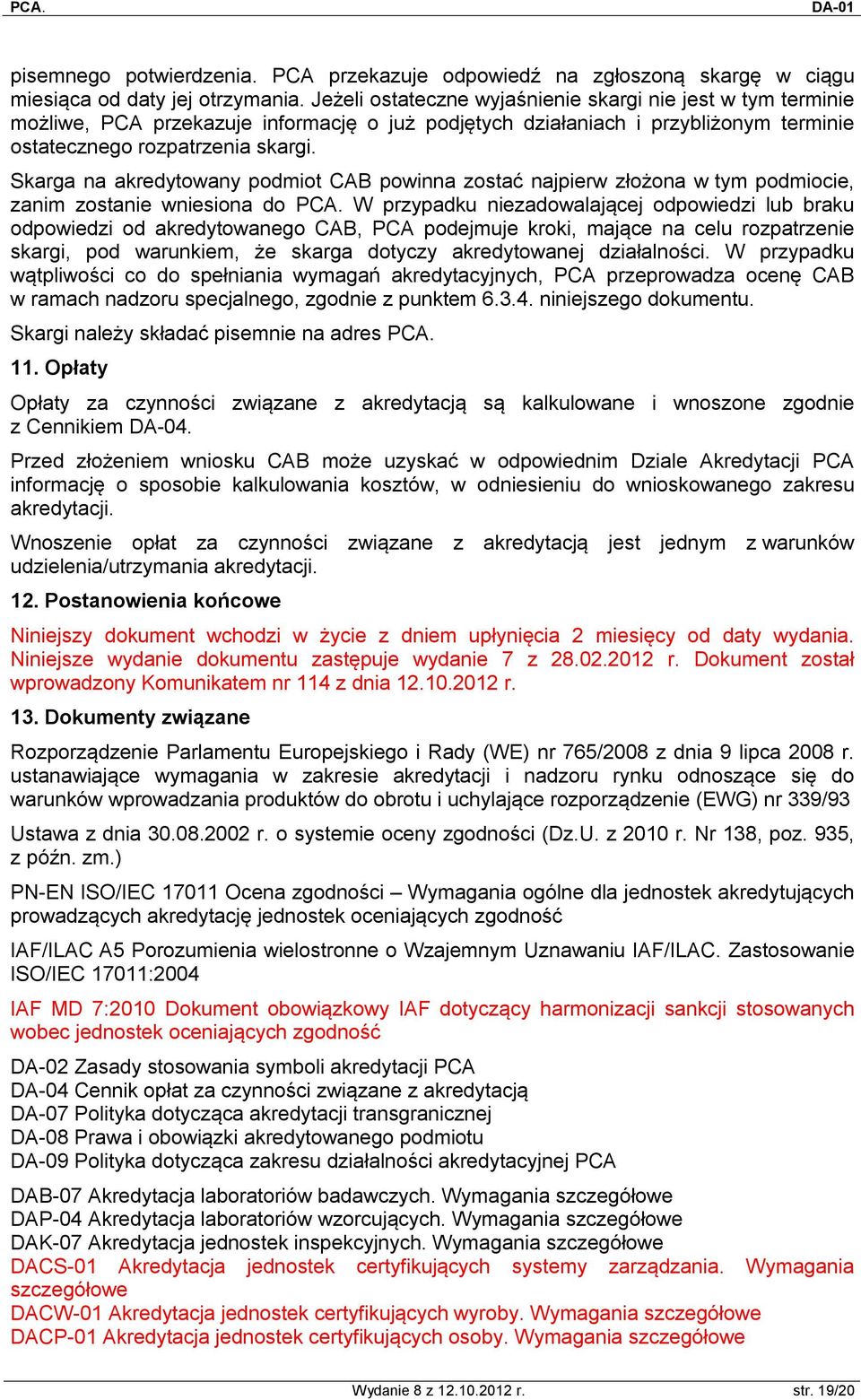 PCA. DA-01

pisemnego potwierdzenia. PCA przekazuje odpowiedź na zgłoszoną skargę w ciągu miesiąca od daty jej otrzymania. Jeżeli ostateczne wyjaśnienie skargi nie jest w tym terminie możliwe, PCA przekazuje informację o już podjętych działaniach i przybliżonym terminie ostatecznego rozpatrzenia skargi.

Skarga na akredytowany podmiot CAB powinna zostać najpierw złożona w tym podmiocie, zanim zostanie wniesiona do PCA. W przypadku niezadowalającej odpowiedzi lub braku odpowiedzi od akredytowanego CAB, PCA podejmuje kroki, mające na celu rozpatrzenie skargi, pod warunkiem, że skarga dotyczy akredytowanej działalności. W przypadku wątpliwości co do spełniania wymagań akredytacyjnych, PCA przeprowadza ocenę CAB w ramach nadzoru specjalnego, zgodnie z punktem 6.3.4. niniejszego dokumentu.

Skargi należy składać pisemnie na adres PCA.

11. Opłaty

Opłaty za czynności związane z akredytacją są kalkulowane i wnoszone zgodnie z Cennikiem DA-04.

Przed złożeniem wniosku CAB może uzyskać w odpowiednim Dziale Akredytacji PCA informację o sposobie kalkulowania kosztów, w odniesieniu do wnioskowanego zakresu akredytacji.

Wnoszenie opłat za czynności związane z akredytacją jest jednym z warunków udzielenia/utrzymania akredytacji.

12. Postanowienia końcowe

Niniejszy dokument wchodzi w życie z dniem upłynięcia 2 miesięcy od daty wydania. Niniejsze wydanie dokumentu zastępuje wydanie 7 z 28.02.2012 r. Dokument został wprowadzony Komunikatem nr 114 z dnia 12.10.2012 r.

13. Dokumenty związane

Rozporządzenie Parlamentu Europejskiego i Rady (WE) nr 765/2008 z dnia 9 lipca 2008 r. ustanawiające wymagania w zakresie akredytacji i nadzoru rynku odnoszące się do warunków wprowadzania produktów do obrotu i uchylające rozporządzenie (EWG) nr 339/93

Ustawa z dnia 30.08.2002 r. o systemie oceny zgodności (Dz.U. z 2010 r. Nr 138, poz. 935, z późn. zm.)

PN-EN ISO/IEC 17011 Ocena zgodności – Wymagania ogólne dla jednostek akredytujących prowadzących akredytację jednostek oceniających zgodność

IAF/ILAC A5 Porozumienia wielostronne o Wzajemnym Uznawaniu IAF/ILAC. Zastosowanie ISO/IEC 17011:2004

IAF MD 7:2010 Dokument obowiązkowy IAF dotyczący harmonizacji sankcji stosowanych wobec jednostek oceniających zgodność

DA-02 Zasady stosowania symboli akredytacji PCA
DA-04 Cennik opłat za czynności związane z akredytacją
DA-07 Polityka dotycząca akredytacji transgranicznej
DA-08 Prawa i obowiązki akredytowanego podmiotu
DA-09 Polityka dotycząca zakresu działalności akredytacyjnej PCA

DAB-07 Akredytacja laboratoriów badawczych. Wymagania szczegółowe
DAP-04 Akredytacja laboratoriów wzorcujących. Wymagania szczegółowe
DAK-07 Akredytacja jednostek inspekcyjnych. Wymagania szczegółowe
DACS-01 Akredytacja jednostek certyfikujących systemy zarządzania. Wymagania szczegółowe
DACW-01 Akredytacja jednostek certyfikujących wyroby. Wymagania szczegółowe
DACP-01 Akredytacja jednostek certyfikujących osoby. Wymagania szczegółowe

Wydanie 8 z 12.10.2012 r. str. 19/20